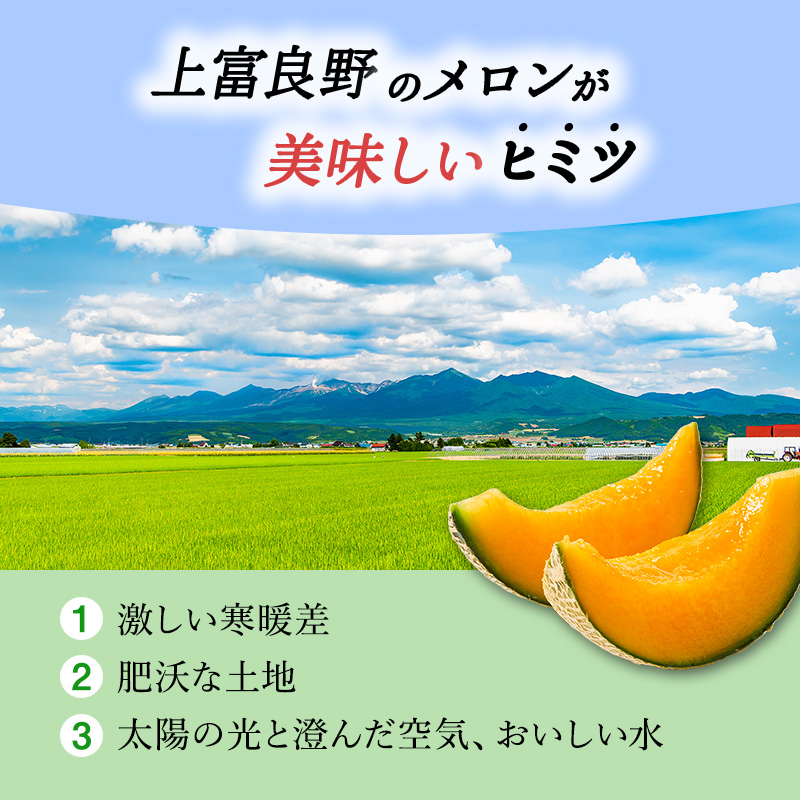 上富良野のメロンが
美味しいヒミツ

1 激しい寒暖差
2 肥沃な土地
3 太陽の光と澄んだ空気、おいしい水